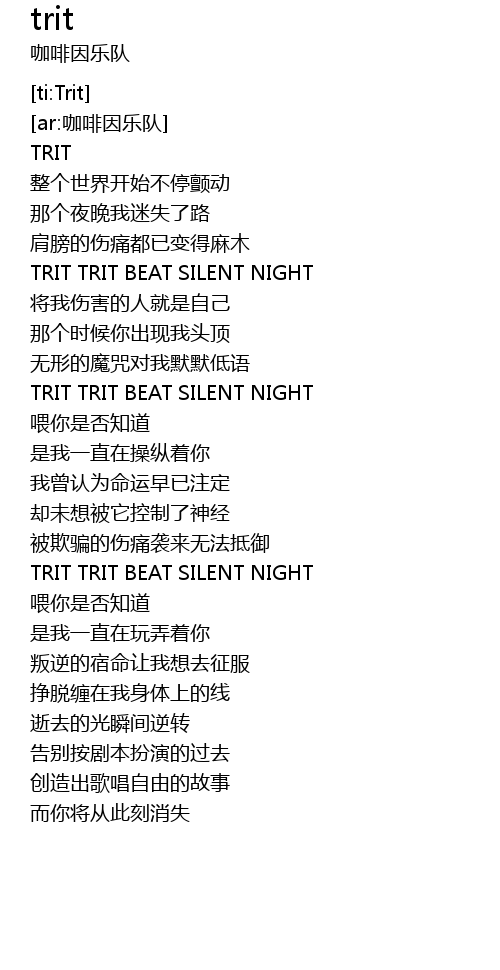 trit

咖啡因乐队

[ti:Trit]
[ar:咖啡因乐队]
TRIT
整个世界开始不停颤动
那个夜晚我迷失了路
肩膀的伤痛都已变得麻木
TRIT TRIT BEAT SILENT NIGHT
将我伤害的人就是自己
那个时候你出现我头顶
无形的魔咒对我默默低语
TRIT TRIT BEAT SILENT NIGHT
喂你是否知道
是我一直在操纵着你
我曾认为命运早已注定
却未想被它控制了神经
被欺骗的伤痛袭来无法抵御
TRIT TRIT BEAT SILENT NIGHT
喂你是否知道
是我一直在玩弄着你
叛逆的宿命让我想去征服
挣脱缠在我身体上的线
逝去的光瞬间逆转
告别按剧本扮演的过去
创造出歌唱自由的故事
而你将从此刻消失